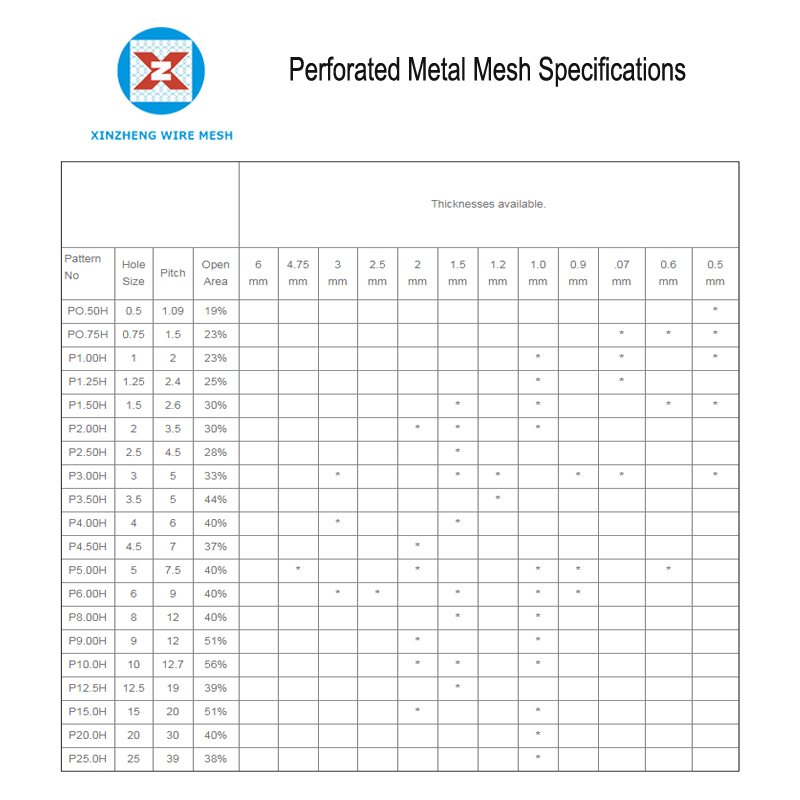 XINZHENG WIRE MESH

Perforated Metal Mesh Specifications

| | | | | Thicknesses available. | | | | | | | | | | | |
|---|---|---|---|---|---|---|---|---|---|---|---|---|---|---|---|
| Pattern No | Hole Size | Pitch | Open Area | 6 mm | 4.75 mm | 3 mm | 2.5 mm | 2 mm | 1.5 mm | 1.2 mm | 1.0 mm | 0.9 mm | .07 mm | 0.6 mm | 0.5 mm |
| PO.50H | 0.5 | 1.09 | 19% | | | | | | | | | | | | * |
| PO.75H | 0.75 | 1.5 | 23% | | | | | | | | | | * | * | * |
| P1.00H | 1 | 2 | 23% | | | | | | | | * | | * | | * |
| P1.25H | 1.25 | 2.4 | 25% | | | | | | | | * | | * | | |
| P1.50H | 1.5 | 2.6 | 30% | | | | | | * | | * | | | * | * |
| P2.00H | 2 | 3.5 | 30% | | | | | * | * | | * | | | | |
| P2.50H | 2.5 | 4.5 | 28% | | | | | | * | | | | | | |
| P3.00H | 3 | 5 | 33% | | | * | | | * | * | | * | * | | * |
| P3.50H | 3.5 | 5 | 44% | | | | | | | * | | | | | |
| P4.00H | 4 | 6 | 40% | | | * | | | * | | | | | | |
| P4.50H | 4.5 | 7 | 37% | | | | | * | | | | | | | |
| P5.00H | 5 | 7.5 | 40% | | * | | | * | | | * | * | | * | |
| P6.00H | 6 | 9 | 40% | | | * | * | | * | | * | * | | | |
| P8.00H | 8 | 12 | 40% | | | | | | * | | * | | | | |
| P9.00H | 9 | 12 | 51% | | | | | * | | | * | | | | |
| P10.0H | 10 | 12.7 | 56% | | | | | * | * | | * | | | | |
| P12.5H | 12.5 | 19 | 39% | | | | | | * | | | | | | |
| P15.0H | 15 | 20 | 51% | | | | | * | | | * | | | | |
| P20.0H | 20 | 30 | 40% | | | | | | | | * | | | | |
| P25.0H | 25 | 39 | 38% | | | | | | | | * | | | | |